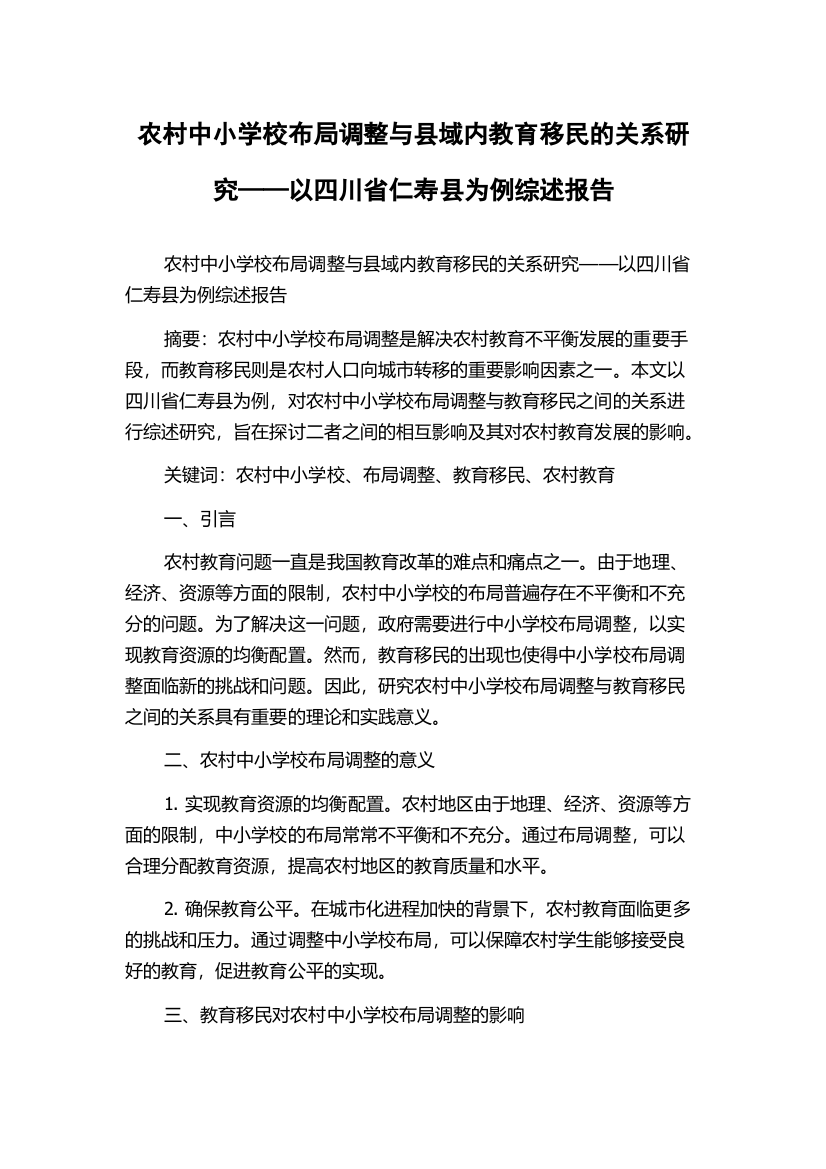 农村中小学校布局调整与县域内教育移民的关系研究——以四川省仁寿县为例综述报告

农村中小学校布局调整与县域内教育移民的关系研究——以四川省仁寿县为例综述报告

摘要：农村中小学校布局调整是解决农村教育不平衡发展的重要手段，而教育移民则是农村人口向城市转移的重要影响因素之一。本文以四川省仁寿县为例，对农村中小学校布局调整与教育移民之间的关系进行综述研究，旨在探讨二者之间的相互影响及其对农村教育发展的影响。

关键词：农村中小学校、布局调整、教育移民、农村教育

一、引言

农村教育问题一直是我国教育改革的难点和痛点之一。由于地理、经济、资源等方面的限制，农村中小学校的布局普遍存在不平衡和不充分的问题。为了解决这一问题，政府需要进行中小学校布局调整，以实现教育资源的均衡配置。然而，教育移民的出现也使得中小学校布局调整面临新的挑战和问题。因此，研究农村中小学校布局调整与教育移民之间的关系具有重要的理论和实践意义。

二、农村中小学校布局调整的意义

1. 实现教育资源的均衡配置。农村地区由于地理、经济、资源等方面的限制，中小学校的布局常常不平衡和不充分。通过布局调整，可以合理分配教育资源，提高农村地区的教育质量和水平。

2. 确保教育公平。在城市化进程加快的背景下，农村教育面临更多的挑战和压力。通过调整中小学校布局，可以保障农村学生能够接受良好的教育，促进教育公平的实现。

三、教育移民对农村中小学校布局调整的影响